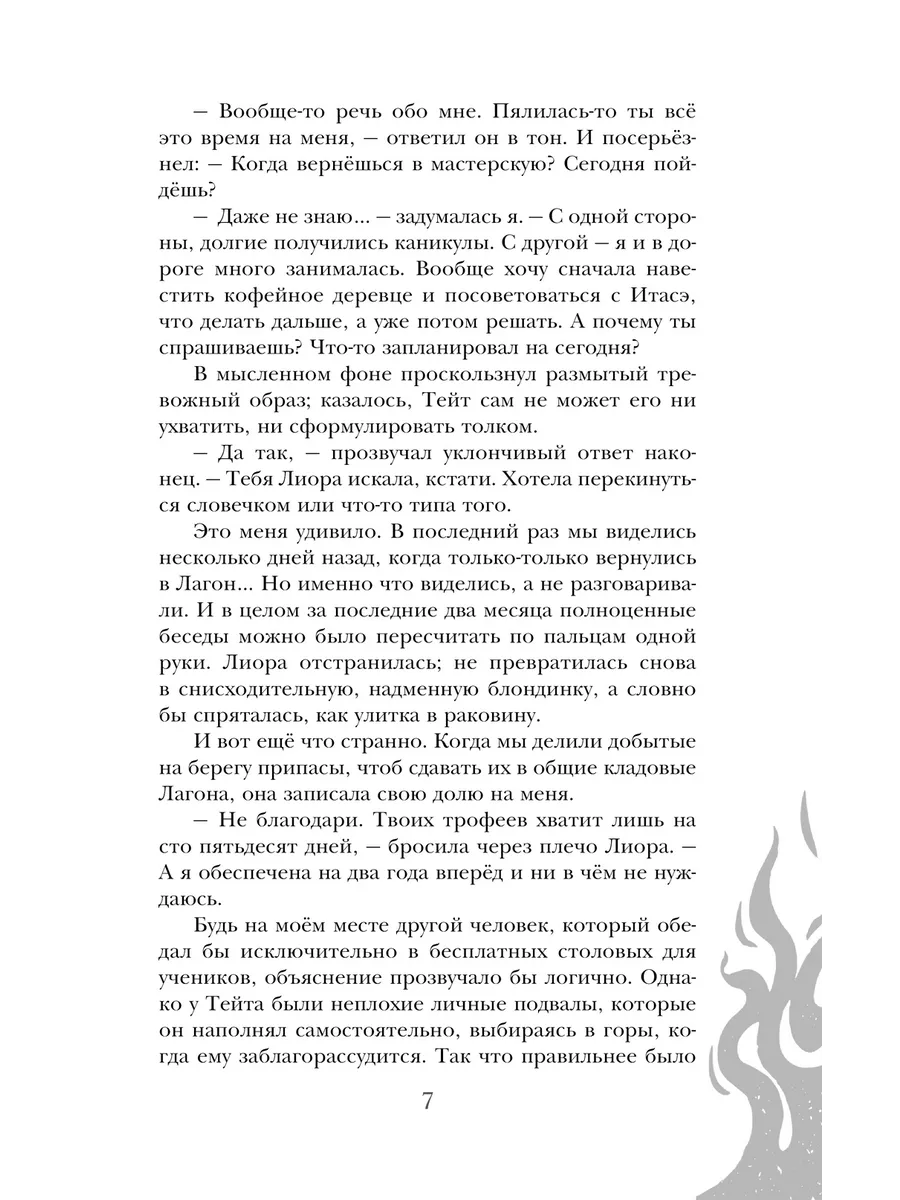 — Вообще-то речь обо мне. Пялилась-то ты всё это время на меня, — ответил он в тон. И посерьёзнел: — Когда вернёшься в мастерскую? Сегодня пойдёшь?

— Даже не знаю... — задумалась я. — С одной стороны, долгие получились каникулы. С другой — я и в дороге много занималась. Вообще хочу сначала навестить кофейное деревце и посоветоваться с Итасэ, что делать дальше, а уже потом решать. А почему ты спрашиваешь? Что-то запланировал на сегодня?

В мысленном фоне проскользнул размытый тревожный образ; казалось, Тейт сам не может его ни ухватить, ни сформулировать толком.

— Да так, — прозвучал уклончивый ответ наконец. — Тебя Лиора искала, кстати. Хотела перекинуться словечком или что-то типа того.

Это меня удивило. В последний раз мы виделись несколько дней назад, когда только-только вернулись в Лагон... Но именно что виделись, а не разговаривали. И в целом за последние два месяца полноценные беседы можно было пересчитать по пальцам одной руки. Лиора отстранилась; не превратилась снова в снисходительную, надменную блондинку, а словно бы спряталась, как улитка в раковину.

И вот ещё что странно. Когда мы делили добытые на берегу припасы, чтоб сдавать их в общие кладовые Лагона, она записала свою долю на меня.

— Не благодари. Твоих трофеев хватит лишь на сто пятьдесят дней, — бросила через плечо Лиора. — А я обеспечена на два года вперёд и ни в чём не нуждаюсь.

Будь на моём месте другой человек, который обедал бы исключительно в бесплатных столовых для учеников, объяснение прозвучало бы логично. Однако у Тейта были неплохие личные подвалы, которые он наполнял самостоятельно, выбираясь в горы, когда ему заблагорассудится. Так что правильнее было

7